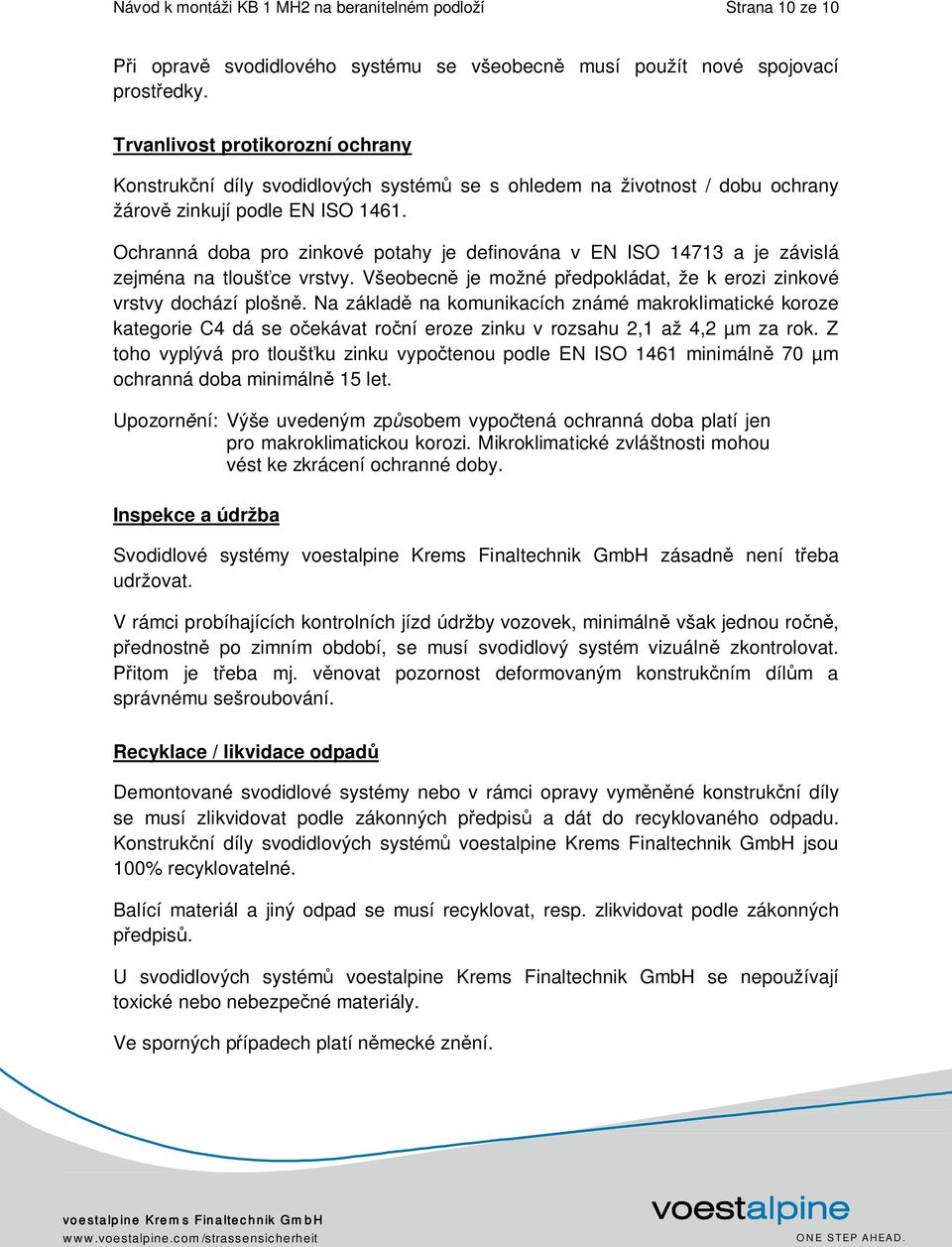 Návod k montáži KB 1 MH2 na beranitelném podloží Strana 10 ze 10

Při opravě svodidlového systému se všeobecně musí použít nové spojovací prostředky.

Trvanlivost protikorozní ochrany

Konstrukční díly svodidlových systémů se s ohledem na životnost / dobu ochrany žárově zinkují podle EN ISO 1461.

Ochranná doba pro zinkové potahy je definována v EN ISO 14713 a je závislá zejména na tloušťce vrstvy. Všeobecně je možné předpokládat, že k erozi zinkové vrstvy dochází plošně. Na základě na komunikacích známé makroklimatické koroze kategorie C4 dá se očekávat roční eroze zinku v rozsahu 2,1 až 4,2 µm za rok. Z toho vyplývá pro tloušťku zinku vypočtenou podle EN ISO 1461 minimálně 70 µm ochranná doba minimálně 15 let.

Upozornění: Výše uvedeným způsobem vypočtená ochranná doba platí jen pro makroklimatickou korozi. Mikroklimatické zvláštnosti mohou vést ke zkrácení ochranné doby.

Inspekce a údržba

Svodidlové systémy voestalpine Krems Finaltechnik GmbH zásadně není třeba udržovat.

V rámci probíhajících kontrolních jízd údržby vozovek, minimálně však jednou ročně, přednostně po zimním období, se musí svodidlový systém vizuálně zkontrolovat. Přitom je třeba mj. věnovat pozornost deformovaným konstrukčním dílům a správnému sešroubování.

Recyklace / likvidace odpadů

Demontované svodidlové systémy nebo v rámci opravy vyměněné konstrukční díly se musí zlikvidovat podle zákonných předpisů a dát do recyklovaného odpadu. Konstrukční díly svodidlových systémů voestalpine Krems Finaltechnik GmbH jsou 100% recyklovatelné.

Balící materiál a jiný odpad se musí recyklovat, resp. zlikvidovat podle zákonných předpisů.

U svodidlových systémů voestalpine Krems Finaltechnik GmbH se nepoužívají toxické nebo nebezpečné materiály.

Ve sporných případech platí německé znění.

voestalpine Krems Finaltechnik GmbH
www.voestalpine.com/strassensicherheit

voestalpine
ONE STEP AHEAD.